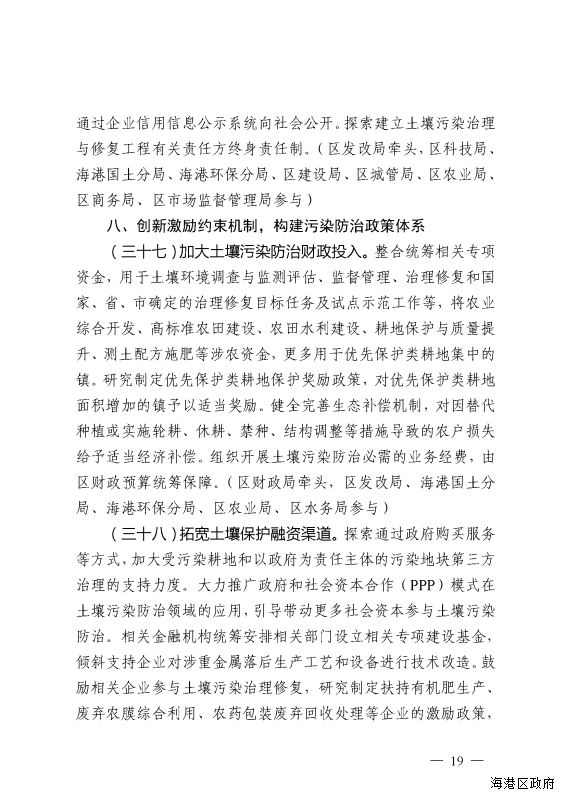 通过企业信用信息公示系统向社会公开。探索建立土壤污染治理与修复工程有关责任方终身责任制。（区发改局牵头，区科技局、海港国土分局、海港环保分局、区建设局、区城管局、区农业局、区商务局、区市场监督管理局参与）

八、创新激励约束机制，构建污染防治政策体系

（三十七）加大土壤污染防治财政投入。整合统筹相关专项资金，用于土壤环境调查与监测评估、监督管理、治理修复和国家、省、市确定的治理修复目标任务及试点示范工作等，将农业综合开发、高标准农田建设、农田水利建设、耕地保护与质量提升、测土配方施肥等涉农资金，更多用于优先保护类耕地集中的镇。研究制定优先保护类耕地保护奖励政策，对优先保护类耕地面积增加的镇予以适当奖励。健全完善生态补偿机制，对因替代种植或实施轮耕、休耕、禁种、结构调整等措施导致的农户损失给予适当经济补偿。组织开展土壤污染防治必需的业务经费，由区财政预算统筹保障。（区财政局牵头，区发改局、海港国土分局、海港环保分局、区农业局、区水务局参与）

（三十八）拓宽土壤保护融资渠道。探索通过政府购买服务等方式，加大受污染耕地和以政府为责任主体的污染地块第三方治理的支持力度。大力推广政府和社会资本合作（PPP）模式在土壤污染防治领域的应用，引导带动更多社会资本参与土壤污染防治。相关金融机构统筹安排相关部门设立相关专项建设基金，倾斜支持企业对涉重金属落后生产工艺和设备进行技术改造。鼓励相关企业参与土壤污染治理修复，研究制定扶持有机肥生产、废弃农膜综合利用、农药包装废弃回收处理等企业的激励政策，

— 19 —

海港区政府